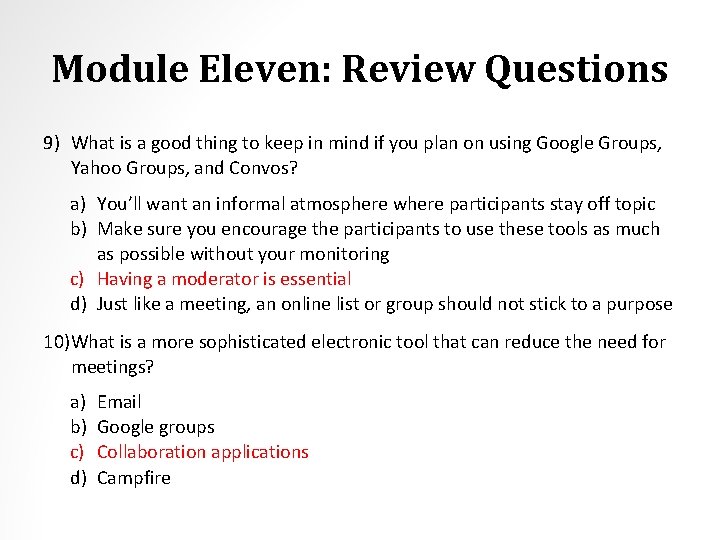 Module Eleven: Review Questions

9) What is a good thing to keep in mind if you plan on using Google Groups, Yahoo Groups, and Convos?

a) You'll want an informal atmosphere where participants stay off topic
b) Make sure you encourage the participants to use these tools as much as possible without your monitoring
c) Having a moderator is essential
d) Just like a meeting, an online list or group should not stick to a purpose

10)What is a more sophisticated electronic tool that can reduce the need for meetings?

a) Email
b) Google groups
c) Collaboration applications
d) Campfire